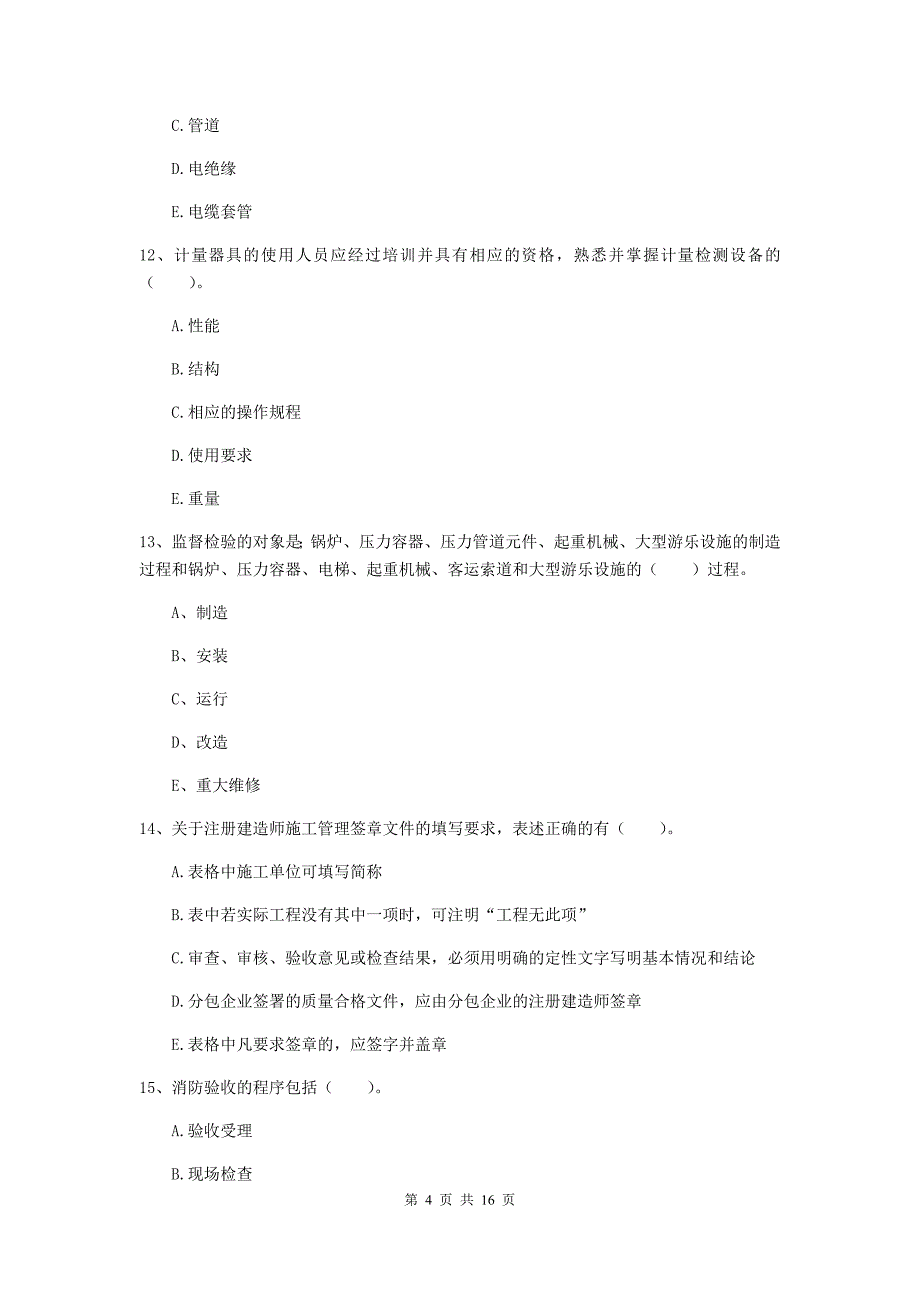 C.管道

D.电绝缘

E.电缆套管

12、计量器具的使用人员应经过培训并具有相应的资格，熟悉并掌握计量检测设备的（　　）。

A.性能

B.结构

C.相应的操作规程

D.使用要求

E.重量

13、监督检验的对象是 锅炉、压力容器、压力管道元件、起重机械、大型游乐设施的制造过程和锅炉、压力容器、电梯、起重机械、客运索道和大型游乐设施的（　　）过程。

A、制造

B、安装

C、运行

D、改造

E、重大维修

14、关于注册建造师施工管理签章文件的填写要求，表述正确的有（　　）。

A.表格中施工单位可填写简称

B.表中若实际工程没有其中一项时，可注明“工程无此项”

C.审查、审核、验收意见或检查结果，必须用明确的定性文字写明基本情况和结论

D.分包企业签署的质量合格文件，应由分包企业的注册建造师签章

E.表格中凡要求签章的，应签字并盖章

15、消防验收的程序包括（　　）。

A.验收受理

B.现场检查

第 4 页 共 16 页